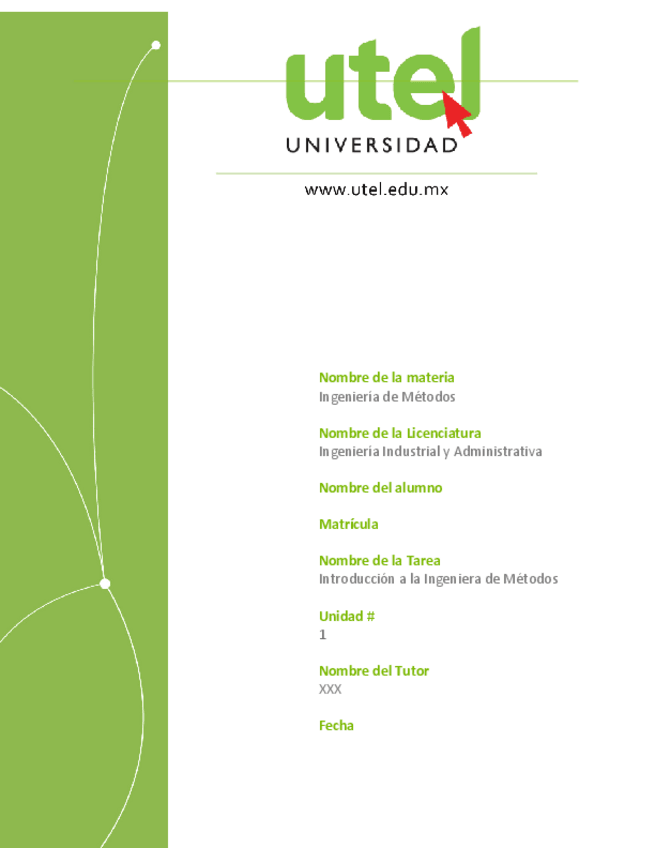 utel
UNIVERSIDAD

www.utel.edu.mx

Nombre de la materia
Ingeniería de Métodos

Nombre de la Licenciatura
Ingeniería Industrial y Administrativa

Nombre del alumno

Matrícula

Nombre de la Tarea
Introducción a la Ingeniera de Métodos

Unidad #
1

Nombre del Tutor
XXX

Fecha